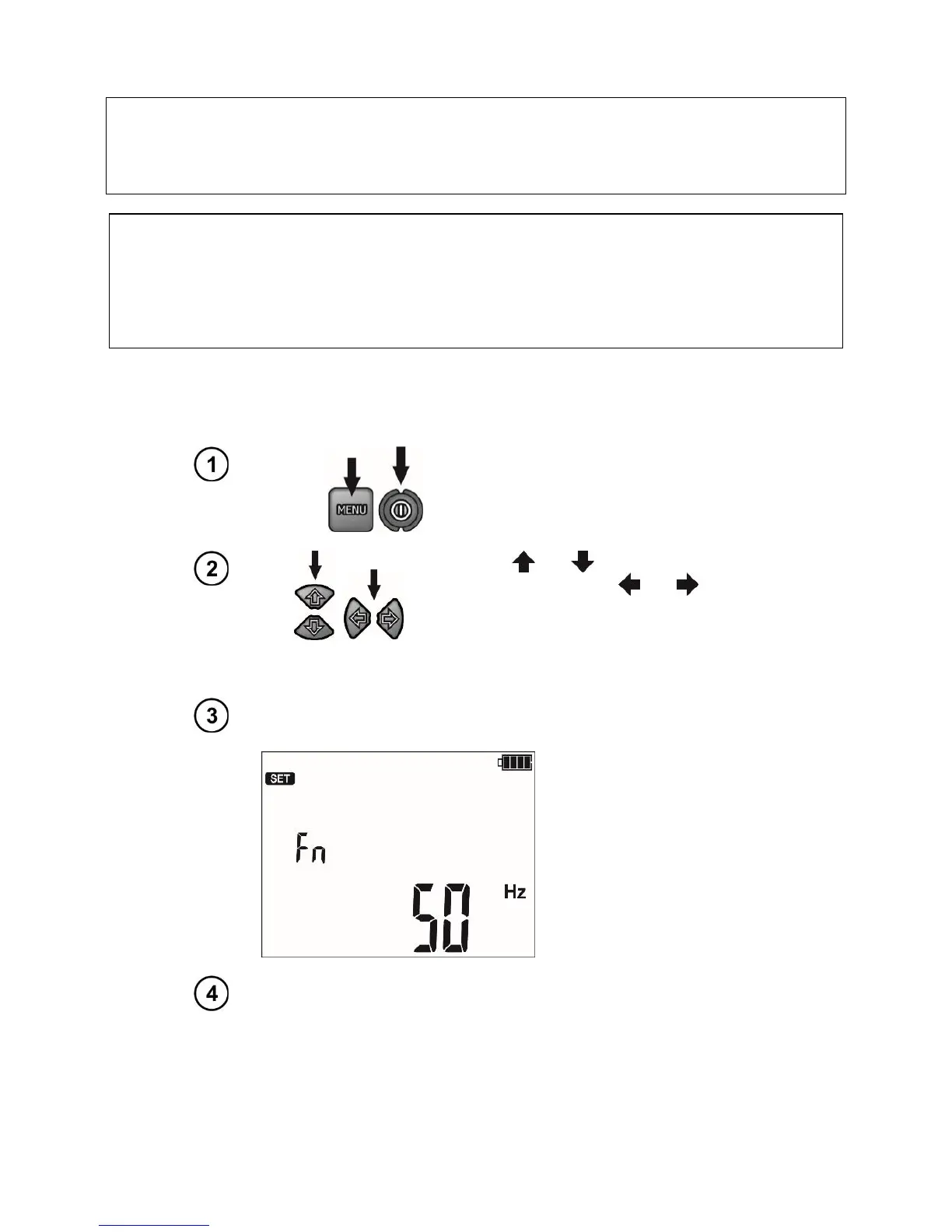 1

MENU

2

3

SET

Fn

50

Hz

4